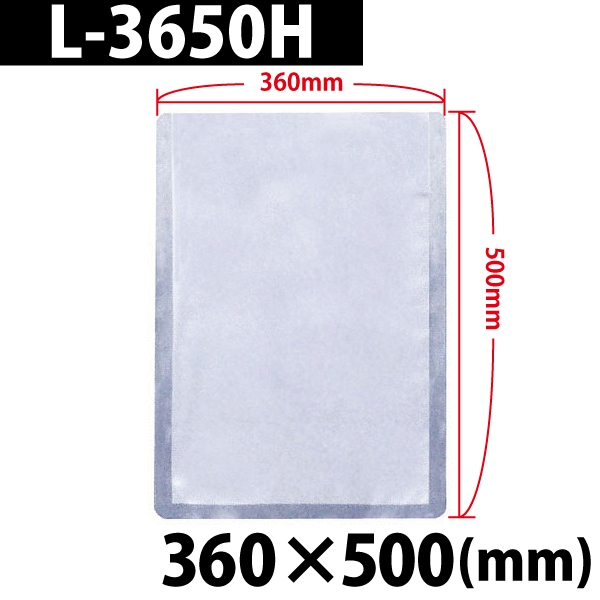 L-3650H

360mm

500mm

360×500(mm)